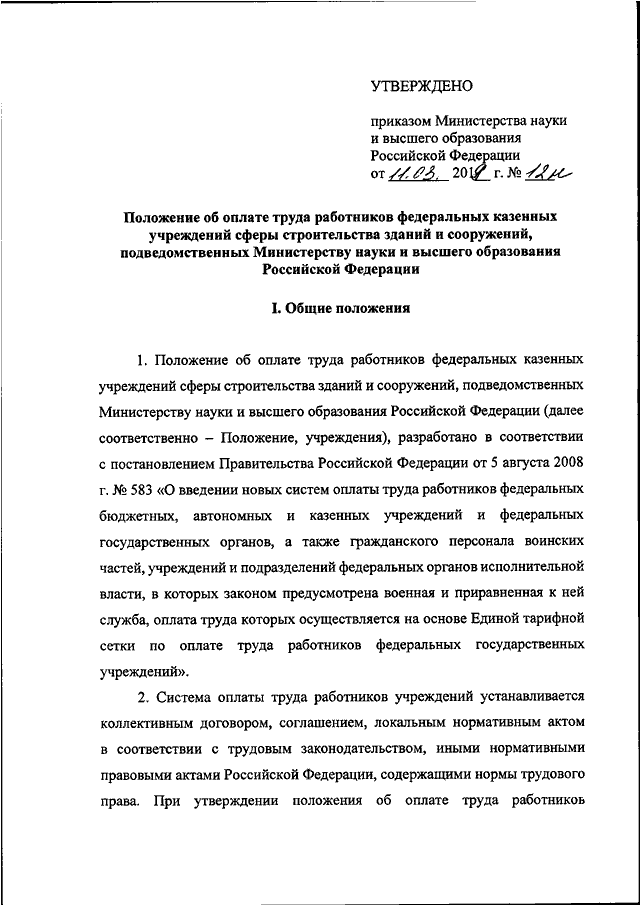 УТВЕРЖДЕНО

приказом Министерства науки и высшего образования Российской Федерации
от 11.03. 2019 г. № 12н

Положение об оплате труда работников федеральных казенных учреждений сферы строительства зданий и сооружений, подведомственных Министерству науки и высшего образования Российской Федерации

I. Общие положения

1. Положение об оплате труда работников федеральных казенных учреждений сферы строительства зданий и сооружений, подведомственных Министерству науки и высшего образования Российской Федерации (далее соответственно – Положение, учреждения), разработано в соответствии с постановлением Правительства Российской Федерации от 5 августа 2008 г. № 583 «О введении новых систем оплаты труда работников федеральных бюджетных, автономных и казенных учреждений и федеральных государственных органов, а также гражданского персонала воинских частей, учреждений и подразделений федеральных органов исполнительной власти, в которых законом предусмотрена военная и приравненная к ней служба, оплата труда которых осуществляется на основе Единой тарифной сетки по оплате труда работников федеральных государственных учреждений».

2. Система оплаты труда работников учреждений устанавливается коллективным договором, соглашением, локальным нормативным актом в соответствии с трудовым законодательством, иными нормативными правовыми актами Российской Федерации, содержащими нормы трудового права. При утверждении положения об оплате труда работников